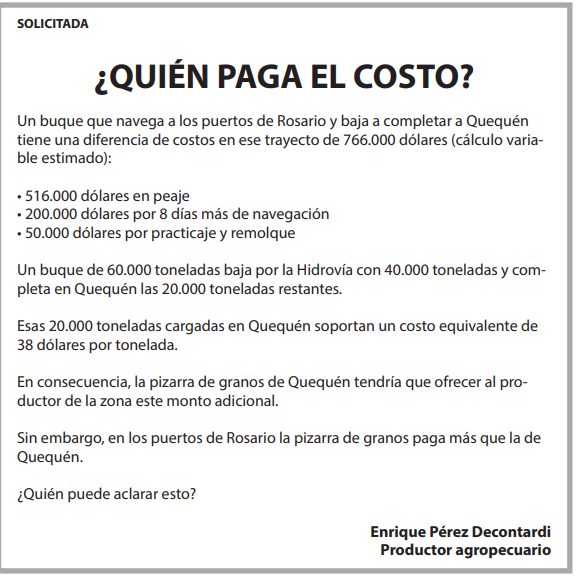 SOLICITADA

¿QUIÉN PAGA EL COSTO?

Un buque que navega a los puertos de Rosario y baja a completar a Quequén tiene una diferencia de costos en ese trayecto de 766.000 dólares (cálculo variable estimado):

• 516.000 dólares en peaje
• 200.000 dólares por 8 días más de navegación
• 50.000 dólares por practicaje y remolque

Un buque de 60.000 toneladas baja por la Hidrovía con 40.000 toneladas y completa en Quequén las 20.000 toneladas restantes.

Esas 20.000 toneladas cargadas en Quequén soportan un costo equivalente de 38 dólares por tonelada.

En consecuencia, la pizarra de granos de Quequén tendría que ofrecer al productor de la zona este monto adicional.

Sin embargo, en los puertos de Rosario la pizarra de granos paga más que la de Quequén.

¿Quién puede aclarar esto?

Enrique Pérez Decontardi
Productor agropecuario